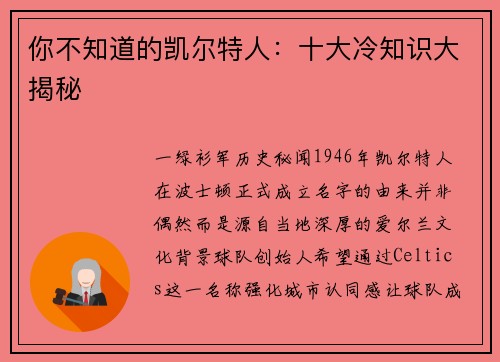 你不知道的凯尔特人：十大冷知识大揭秘

一绿衫军历史秘闻1946年凯尔特人在波士顿正式成立名字的由来并非偶然而是源自当地深厚的爱尔兰文化背景球队创始人希望通过Celtics这一名称强化城市认同感让球队成